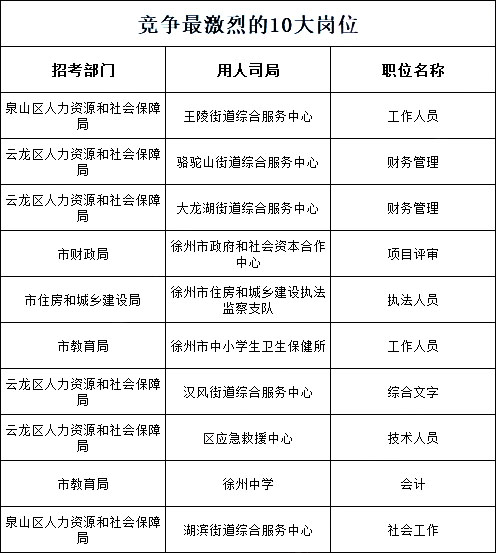 竞争最激烈的10大岗位

| 招考部门 | 用人司局 | 职位名称 |
|---|---|---|
| 泉山区人力资源和社会保障局 | 王陵街道综合服务中心 | 工作人员 |
| 云龙区人力资源和社会保障局 | 骆驼山街道综合服务中心 | 财务管理 |
| 云龙区人力资源和社会保障局 | 大龙湖街道综合服务中心 | 财务管理 |
| 市财政局 | 徐州市政府和社会资本合作中心 | 项目评审 |
| 市住房和城乡建设局 | 徐州市住房和城乡建设执法监察支队 | 执法人员 |
| 市教育局 | 徐州市中小学生卫生保健所 | 工作人员 |
| 云龙区人力资源和社会保障局 | 汉风街道综合服务中心 | 综合文字 |
| 云龙区人力资源和社会保障局 | 区应急救援中心 | 技术人员 |
| 市教育局 | 徐州中学 | 会计 |
| 泉山区人力资源和社会保障局 | 湖滨街道综合服务中心 | 社会工作 |